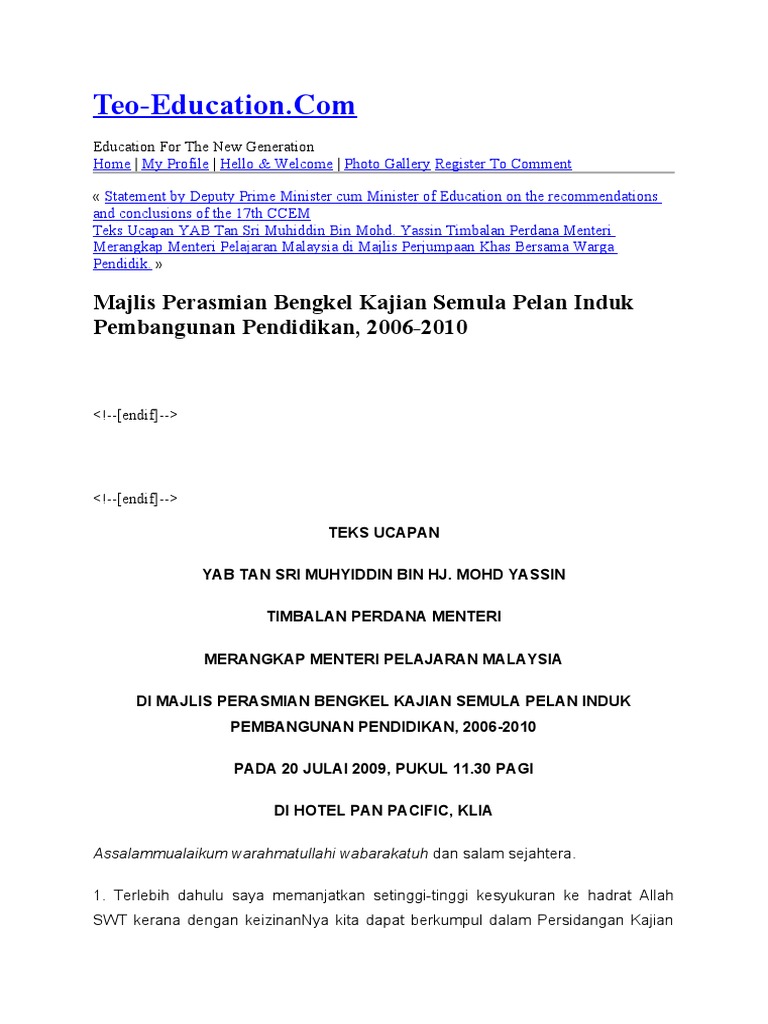 Teo-Education.Com

Education For The New Generation
Home | My Profile | Hello & Welcome | Photo Gallery Register To Comment

« Statement by Deputy Prime Minister cum Minister of Education on the recommendations and conclusions of the 17th CCEM
Teks Ucapan YAB Tan Sri Muhiddin Bin Mohd. Yassin Timbalan Perdana Menteri Merangkap Menteri Pelajaran Malaysia di Majlis Perjumpaan Khas Bersama Warga Pendidik »

Majlis Perasmian Bengkel Kajian Semula Pelan Induk Pembangunan Pendidikan, 2006-2010

<!--[endif]-->

<!--[endif]-->

TEKS UCAPAN

YAB TAN SRI MUHYIDDIN BIN HJ. MOHD YASSIN

TIMBALAN PERDANA MENTERI

MERANGKAP MENTERI PELAJARAN MALAYSIA

DI MAJLIS PERASMIAN BENGKEL KAJIAN SEMULA PELAN INDUK PEMBANGUNAN PENDIDIKAN, 2006-2010

PADA 20 JULAI 2009, PUKUL 11.30 PAGI

DI HOTEL PAN PACIFIC, KLIA

Assalammualaikum warahmatullahi wabarakatuh dan salam sejahtera.

1. Terlebih dahulu saya memanjatkan setinggi-tinggi kesyukuran ke hadrat Allah SWT kerana dengan keizinanNya kita dapat berkumpul dalam Persidangan Kajian